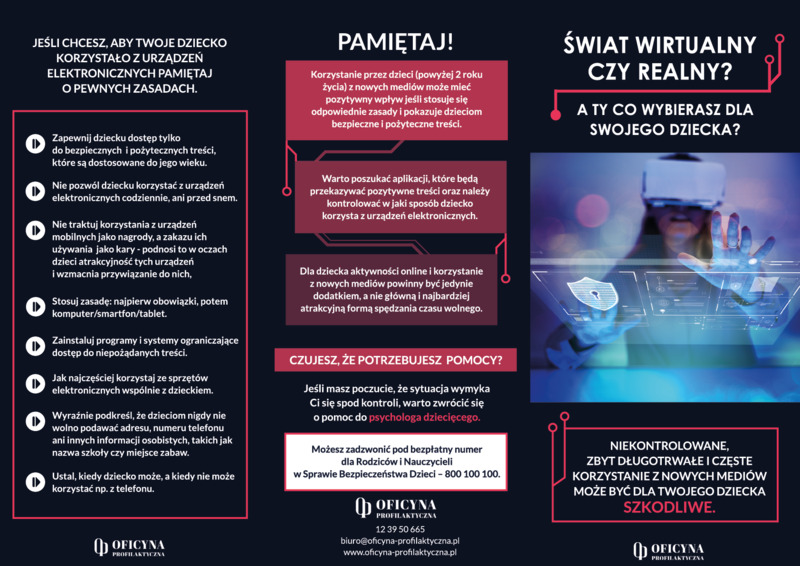 JEŚLI CHCESZ, ABY TWOJE DZIECKO KORZYSTAŁO Z URZĄDZEŃ ELEKTRONICZNYCH PAMIĘTAJ O PEWNYCH ZASADACH.

Zapewnij dziecku dostęp tylko do bezpiecznych i pożytecznych treści, które są dostosowane do jego wieku.

Nie pozwól dziecku korzystać z urządzeń elektronicznych codziennie, ani przed snem.

Nie traktuj korzystania z urządzeń mobilnych jako nagrody, a zakazu ich używania jako kary - podnosi to w oczach dzieci atrakcyjność tych urządzeń i wzmacnia przywiązanie do nich,

Stosuj zasadę: najpierw obowiązki, potem komputer/smartfon/tablet.

Zainstaluj programy i systemy ograniczające dostęp do niepożądanych treści.

Jak najczęściej korzystaj ze sprzętów elektronicznych wspólnie z dzieckiem.

Wyraźnie podkreśl, że dzieciom nigdy nie wolno podawać adresu, numeru telefonu ani innych informacji osobistych, takich jak nazwa szkoły czy miejsce zabaw.

Ustal, kiedy dziecko może, a kiedy nie może korzystać np. z telefonu.

OFICYNA PROFILAKTYCZNA

PAMIĘTAJ!

Korzystanie przez dzieci (powyżej 2 roku życia) z nowych mediów może mieć pozytywny wpływ jeśli stosuje się odpowiednie zasady i pokazuje dzieciom bezpieczne i pożyteczne treści.

Warto poszukać aplikacji, które będą przekazywać pozytywne treści oraz należy kontrolować w jaki sposób dziecko korzysta z urządzeń elektronicznych.

Dla dziecka aktywności online i korzystanie z nowych mediów powinny być jedynie dodatkiem, a nie główną i najbardziej atrakcyjną formą spędzania czasu wolnego.

CZUJESZ, ŻE POTRZEBUJESZ POMOCY?

Jeśli masz poczucie, że sytuacja wymyka Ci się spod kontroli, warto zwrócić się o pomoc do psychologa dziecięcego.

Możesz zadzwonić pod bezpłatny numer dla Rodziców i Nauczycieli w Sprawie Bezpieczeństwa Dzieci – 800 100 100.

OFICYNA PROFILAKTYCZNA
12 39 50 665
biuro@oficyna-profilaktyczna.pl
www.oficyna-profilaktyczna.pl

ŚWIAT WIRTUALNY CZY REALNY?

A TY CO WYBIERASZ DLA SWOJEGO DZIECKA?

NIEKONTROLOWANE, ZBYT DŁUGOTRWAŁE I CZĘSTE KORZYSTANIE Z NOWYCH MEDIÓW MOŻE BYĆ DLA TWOJEGO DZIECKA SZKODLIWE.

OFICYNA PROFILAKTYCZNA